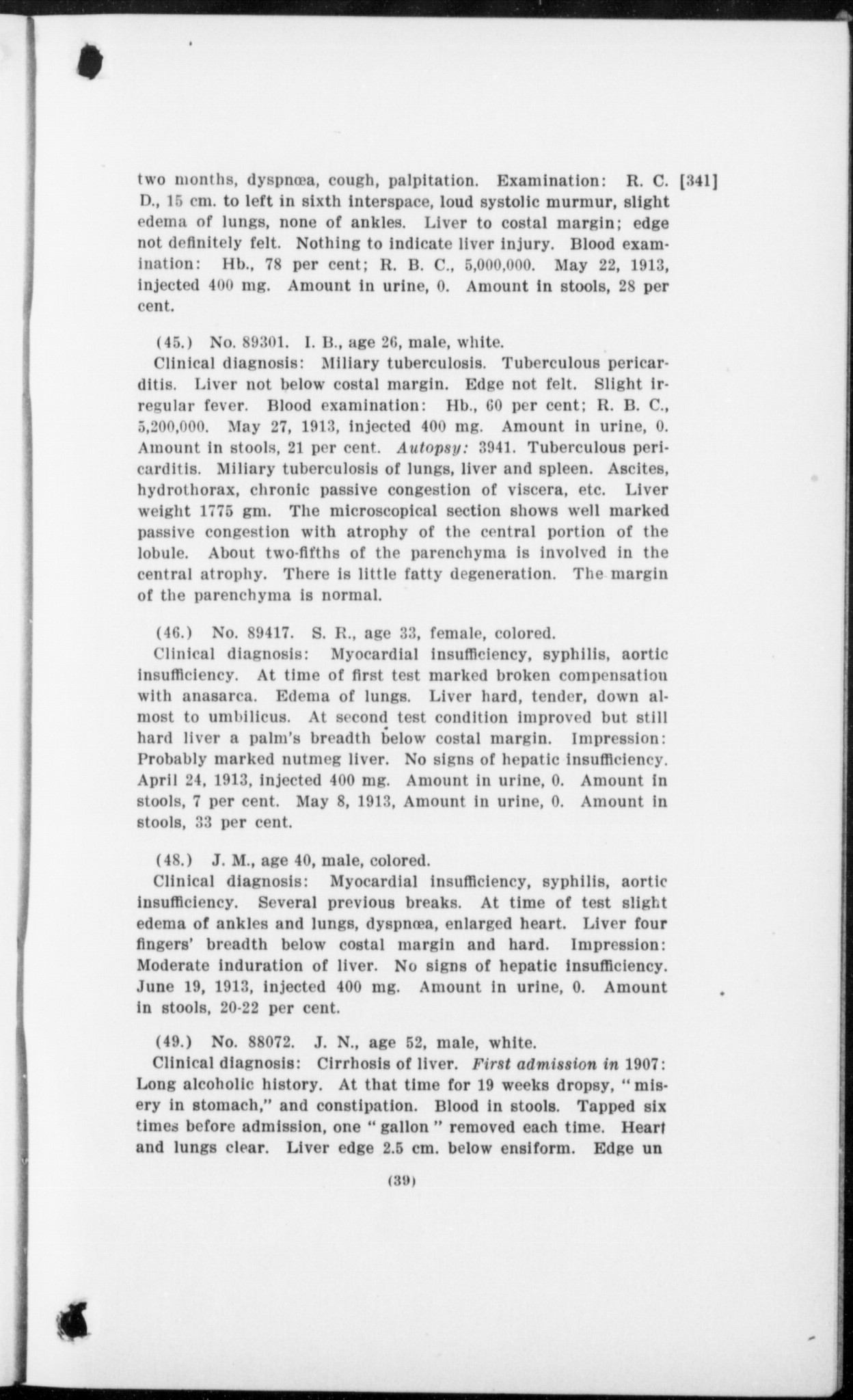 two months, dyspnœa, cough, palpitation. Examination: R. C. D., 15 cm. to left in sixth interspace, loud systolic murmur, slight edema of lungs, none of ankles. Liver to costal margin; edge not definitely felt. Nothing to indicate liver injury. Blood examination: Hb., 78 per cent; R. B. C., 5,000,000. May 22, 1913, injected 400 mg. Amount in urine, 0. Amount in stools, 28 per cent. [341]

(45.) No. 89301. I. B., age 26, male, white.
Clinical diagnosis: Miliary tuberculosis. Tuberculous pericarditis. Liver not below costal margin. Edge not felt. Slight irregular fever. Blood examination: Hb., 60 per cent; R. B. C., 5,200,000. May 27, 1913, injected 400 mg. Amount in urine, 0. Amount in stools, 21 per cent. Autopsy: 3941. Tuberculous pericarditis. Miliary tuberculosis of lungs, liver and spleen. Ascites, hydrothorax, chronic passive congestion of viscera, etc. Liver weight 1775 gm. The microscopical section shows well marked passive congestion with atrophy of the central portion of the lobule. About two-fifths of the parenchyma is involved in the central atrophy. There is little fatty degeneration. The margin of the parenchyma is normal.

(46.) No. 89417. S. R., age 33, female, colored.
Clinical diagnosis: Myocardial insufficiency, syphilis, aortic insufficiency. At time of first test marked broken compensation with anasarca. Edema of lungs. Liver hard, tender, down almost to umbilicus. At second test condition improved but still hard liver a palm's breadth below costal margin. Impression: Probably marked nutmeg liver. No signs of hepatic insufficiency. April 24, 1913, injected 400 mg. Amount in urine, 0. Amount in stools, 7 per cent. May 8, 1913, Amount in urine, 0. Amount in stools, 33 per cent.

(48.) J. M., age 40, male, colored.
Clinical diagnosis: Myocardial insufficiency, syphilis, aortic insufficiency. Several previous breaks. At time of test slight edema of ankles and lungs, dyspnœa, enlarged heart. Liver four fingers' breadth below costal margin and hard. Impression: Moderate induration of liver. No signs of hepatic insufficiency. June 19, 1913, injected 400 mg. Amount in urine, 0. Amount in stools, 20-22 per cent.

(49.) No. 88072. J. N., age 52, male, white.
Clinical diagnosis: Cirrhosis of liver. First admission in 1907: Long alcoholic history. At that time for 19 weeks dropsy, "misery in stomach," and constipation. Blood in stools. Tapped six times before admission, one "gallon" removed each time. Heart and lungs clear. Liver edge 2.5 cm. below ensiform. Edge un

(39)